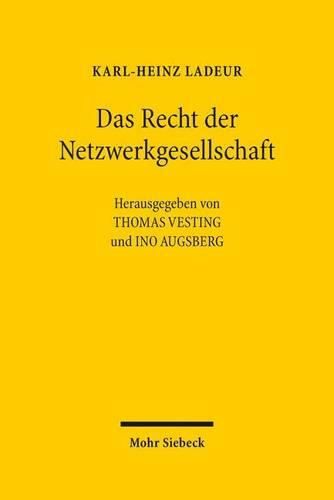 KARL-HEINZ LADEUR

Das Recht der Netzwerkgesellschaft

Herausgegeben von THOMAS VESTING und INO AUGSBERG

Mohr Siebeck